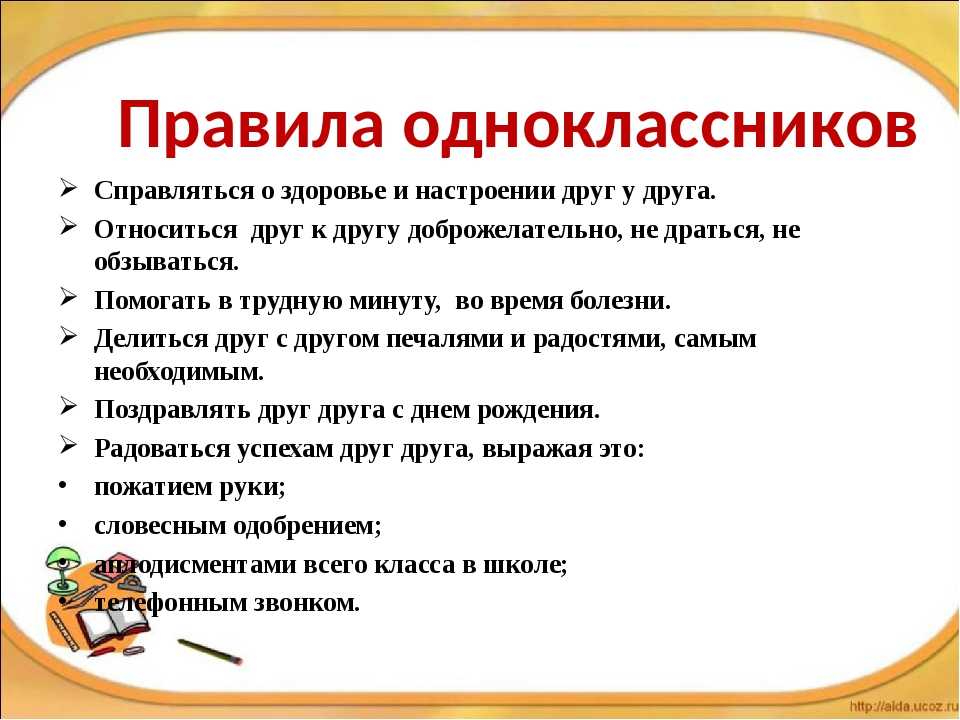 Правила одноклассников

➢ Справляться о здоровье и настроении друг у друга.

➢ Относиться друг к другу доброжелательно, не драться, не обзываться.

➢ Помогать в трудную минуту, во время болезни.

➢ Делиться друг с другом печалями и радостями, самым необходимым.

➢ Поздравлять друг друга с днем рождения.

➢ Радоваться успехам друг друга, выражая это:

• пожатием руки;

• словесным одобрением;

• аплодисментами всего класса в школе;

• телефонным звонком.

http://aida.ucoz.ru